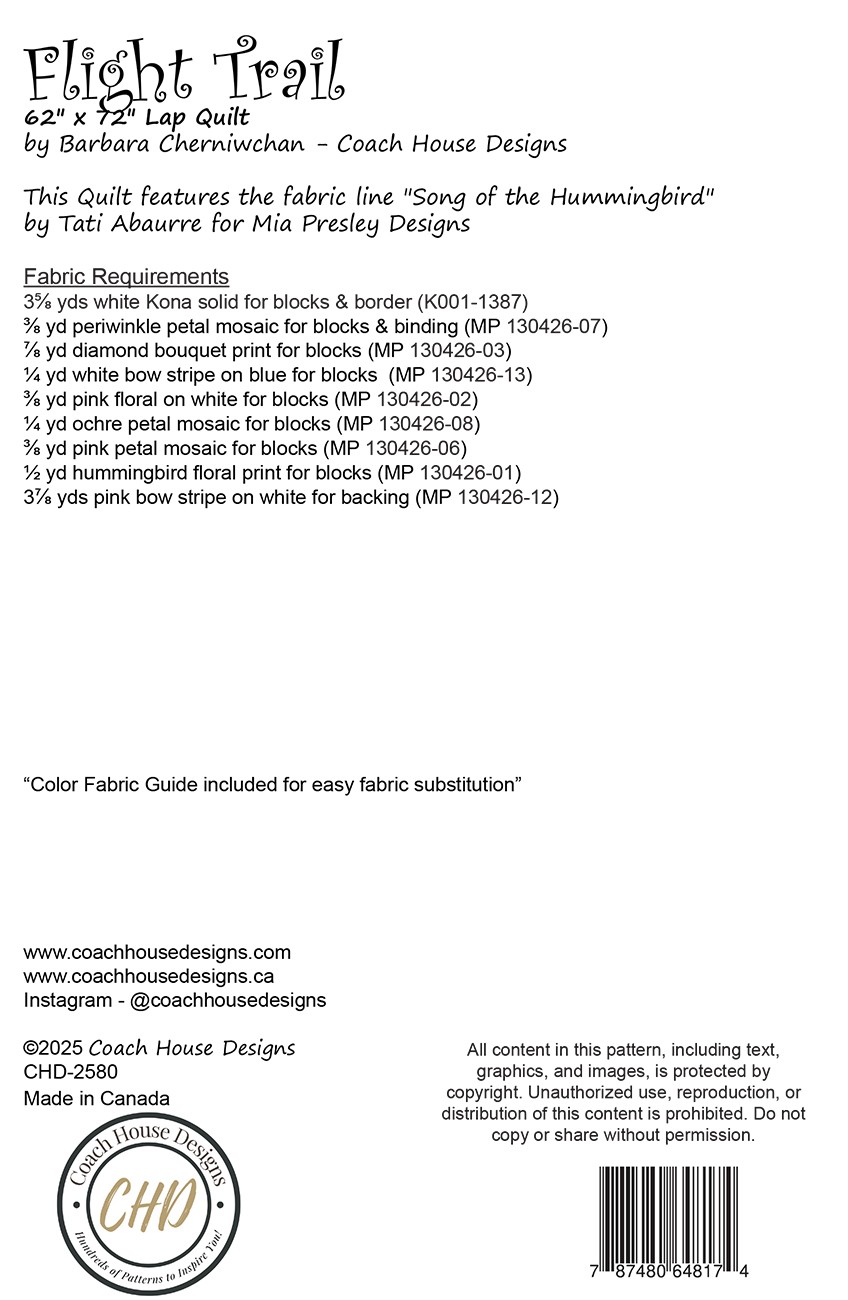 Flight Trail
62" x 72" Lap Quilt
by Barbara Cherniwchan - Coach House Designs

This Quilt features the fabric line "Song of the Hummingbird" by Tati Abaurre for Mia Presley Designs

Fabric Requirements
3⅝ yds white Kona solid for blocks & border (K001-1387)
⅜ yd periwinkle petal mosaic for blocks & binding (MP 130426-07)
⅞ yd diamond bouquet print for blocks (MP 130426-03)
¼ yd white bow stripe on blue for blocks (MP 130426-13)
⅜ yd pink floral on white for blocks (MP 130426-02)
¼ yd ochre petal mosaic for blocks (MP 130426-08)
⅜ yd pink petal mosaic for blocks (MP 130426-06)
½ yd hummingbird floral print for blocks (MP 130426-01)
3⅞ yds pink bow stripe on white for backing (MP 130426-12)

“Color Fabric Guide included for easy fabric substitution”

www.coachhousedesigns.com
www.coachhousedesigns.ca
Instagram - @coachhousedesigns

©2025 Coach House Designs
CHD-2580
Made in Canada

Coach House Designs
CHD
Hundreds of Patterns to Inspire You!

All content in this pattern, including text, graphics, and images, is protected by copyright. Unauthorized use, reproduction, or distribution of this content is prohibited. Do not copy or share without permission.

7 87480 64817 4